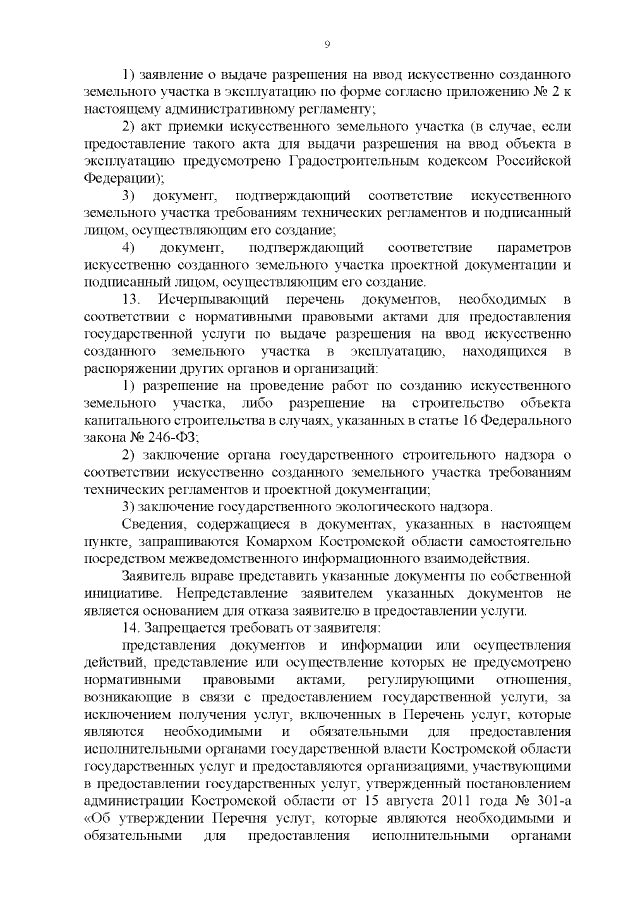 9

1) заявление о выдаче разрешения на ввод искусственно созданного земельного участка в эксплуатацию по форме согласно приложению № 2 к настоящему административному регламенту;

2) акт приемки искусственного земельного участка (в случае, если предоставление такого акта для выдачи разрешения на ввод объекта в эксплуатацию предусмотрено Градостроительным кодексом Российской Федерации);

3) документ, подтверждающий соответствие искусственного земельного участка требованиям технических регламентов и подписанный лицом, осуществляющим его создание;

4) документ, подтверждающий соответствие параметров искусственно созданного земельного участка проектной документации и подписанный лицом, осуществляющим его создание.

13. Исчерпывающий перечень документов, необходимых в соответствии с нормативными правовыми актами для предоставления государственной услуги по выдаче разрешения на ввод искусственно созданного земельного участка в эксплуатацию, находящихся в распоряжении других органов и организаций:

1) разрешение на проведение работ по созданию искусственного земельного участка, либо разрешение на строительство объекта капитального строительства в случаях, указанных в статье 16 Федерального закона № 246-ФЗ;

2) заключение органа государственного строительного надзора о соответствии искусственно созданного земельного участка требованиям технических регламентов и проектной документации;

3) заключение государственного экологического надзора.

Сведения, содержащиеся в документах, указанных в настоящем пункте, запрашиваются Комархом Костромской области самостоятельно посредством межведомственного информационного взаимодействия.

Заявитель вправе представить указанные документы по собственной инициативе. Непредставление заявителем указанных документов не является основанием для отказа заявителю в предоставлении услуги.

14. Запрещается требовать от заявителя:

представления документов и информации или осуществления действий, представление или осуществление которых не предусмотрено нормативными правовыми актами, регулирующими отношения, возникающие в связи с предоставлением государственной услуги, за исключением получения услуг, включенных в Перечень услуг, которые являются необходимыми и обязательными для предоставления исполнительными органами государственной власти Костромской области государственных услуг и предоставляются организациями, участвующими в предоставлении государственных услуг, утвержденный постановлением администрации Костромской области от 15 августа 2011 года № 301-а «Об утверждении Перечня услуг, которые являются необходимыми и обязательными для предоставления исполнительными органами